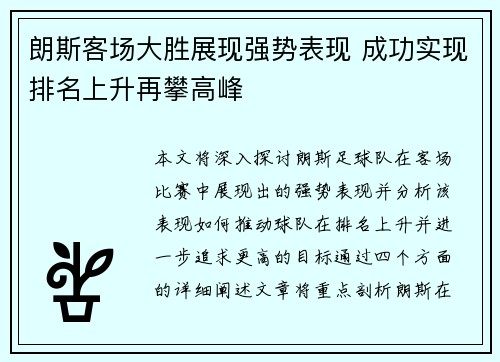 朗斯客场大胜展现强势表现 成功实现排名上升再攀高峰

本文将深入探讨朗斯足球队在客场比赛中展现出的强势表现并分析该表现如何推动球队在排名上升并进一步追求更高的目标通过四个方面的详细阐述文章将重点剖析朗斯在